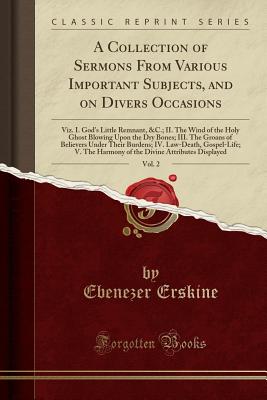 CLASSIC REPRINT SERIES

A Collection of Sermons From Various Important Subjects, and on Divers Occasions

Viz. I. God's Little Remnant, &C.; II. The Wind of the Holy Ghost Blowing Upon the Dry Bones; III. The Groans of Believers Under Their Burdens; IV. Law-Death, Gospel-Life; V. The Harmony of the Divine Attributes Displayed

Vol. 2

by
Ebenezer Erskine

Forgotten Books